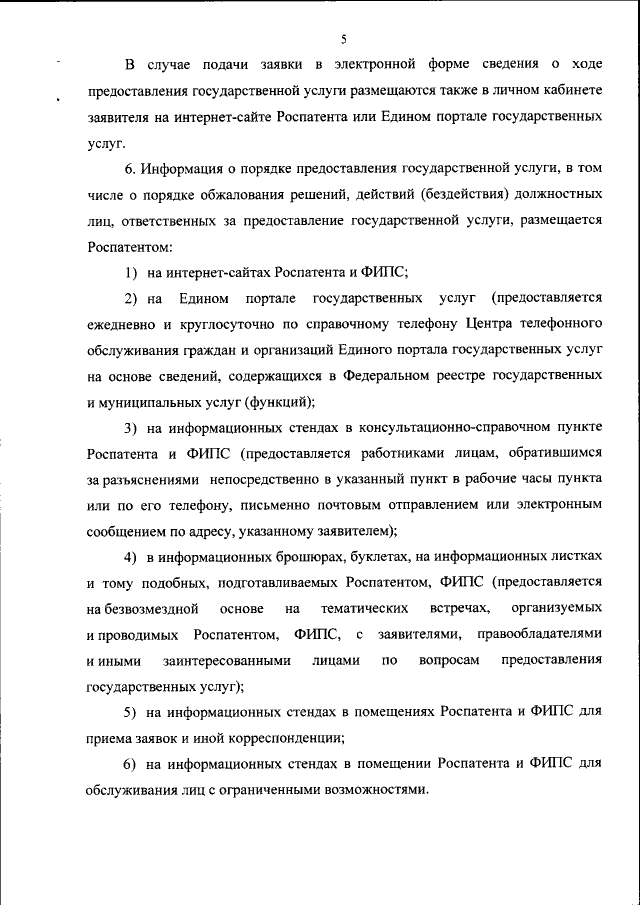 5

В случае подачи заявки в электронной форме сведения о ходе предоставления государственной услуги размещаются также в личном кабинете заявителя на интернет-сайте Роспатента или Едином портале государственных услуг.

6. Информация о порядке предоставления государственной услуги, в том числе о порядке обжалования решений, действий (бездействия) должностных лиц, ответственных за предоставление государственной услуги, размещается Роспатентом:

1) на интернет-сайтах Роспатента и ФИПС;

2) на Едином портале государственных услуг (предоставляется ежедневно и круглосуточно по справочному телефону Центра телефонного обслуживания граждан и организаций Единого портала государственных услуг на основе сведений, содержащихся в Федеральном реестре государственных и муниципальных услуг (функций);

3) на информационных стендах в консультационно-справочном пункте Роспатента и ФИПС (предоставляется работниками лицам, обратившимся за разъяснениями непосредственно в указанный пункт в рабочие часы пункта или по его телефону, письменно почтовым отправлением или электронным сообщением по адресу, указанному заявителем);

4) в информационных брошюрах, буклетах, на информационных листках и тому подобных, подготавливаемых Роспатентом, ФИПС (предоставляется на безвозмездной основе на тематических встречах, организуемых и проводимых Роспатентом, ФИПС, с заявителями, правообладателями и иными заинтересованными лицами по вопросам предоставления государственных услуг);

5) на информационных стендах в помещениях Роспатента и ФИПС для приема заявок и иной корреспонденции;

6) на информационных стендах в помещении Роспатента и ФИПС для обслуживания лиц с ограниченными возможностями.